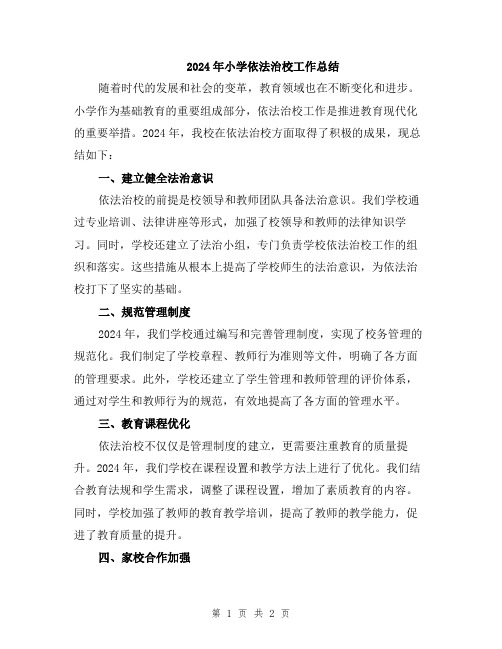 2024年小学依法治校工作总结

随着时代的发展和社会的变革，教育领域也在不断变化和进步。小学作为基础教育的重要组成部分，依法治校工作是推进教育现代化的重要举措。2024年，我校在依法治校方面取得了积极的成果，现总结如下：

一、建立健全法治意识

依法治校的前提是校领导和教师团队具备法治意识。我们学校通过专业培训、法律讲座等形式，加强了校领导和教师的法律知识学习。同时，学校还建立了法治小组，专门负责学校依法治校工作的组织和落实。这些措施从根本上提高了学校师生的法治意识，为依法治校打下了坚实的基础。

二、规范管理制度

2024年，我们学校通过编写和完善管理制度，实现了校务管理的规范化。我们制定了学校章程、教师行为准则等文件，明确了各方面的管理要求。此外，学校还建立了学生管理和教师管理的评价体系，通过对学生和教师行为的规范，有效地提高了各方面的管理水平。

三、教育课程优化

依法治校不仅仅是管理制度的建立，更需要注重教育的质量提升。2024年，我们学校在课程设置和教学方法上进行了优化。我们结合教育法规和学生需求，调整了课程设置，增加了素质教育的内容。同时，学校加强了教师的教育教学培训，提高了教师的教学能力，促进了教育质量的提升。

四、家校合作加强

第 1 页 共 2 页